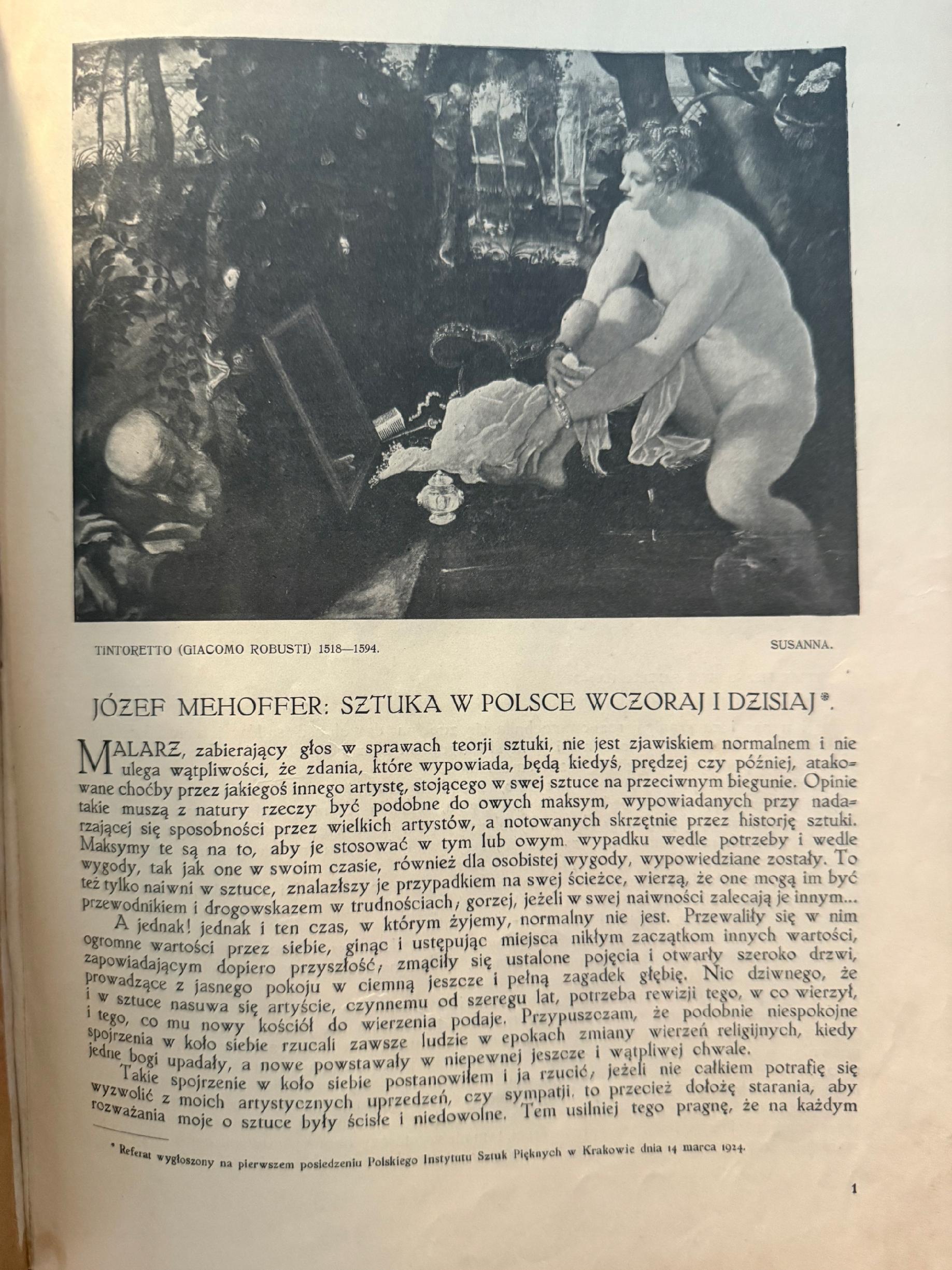 TINTORETTO (GIACOMO ROBUSTI) 1518—1594. SUSANNA.

JÓZEF MEHOFFER: SZTUKA W POLSCE WCZORAJ I DZISIAJ*.

MALARZ, zabierający głos w sprawach teorji sztuki, nie jest zjawiskiem normalnem i nie ulega wątpliwości, że zdania, które wypowiada, będą kiedyś, prędzej czy później, atakowane choćby przez jakiegoś innego artystę, stojącego w swej sztuce na przeciwnym biegunie. Opinie takie muszą z natury rzeczy być podobne do owych maksym, wypowiadanych przy nadarzającej się sposobności przez wielkich artystów, a notowanych skrzętnie przez historję sztuki. Maksymy te są na to, aby je stosować w tym lub owym wypadku wedle potrzeby i wedle wygody, tak jak one w swoim czasie, również dla osobistej wygody, wypowiedziane zostały. To też tylko naiwni w sztuce, znalazłszy je przypadkiem na swej ścieżce, wierzą, że one mogą im być przewodnikiem i drogowskazem w trudnościach, gorzej, jeżeli w swej naiwności zalecają je innym...

A jednak! jednak i ten czas, w którym żyjemy, normalny nie jest. Przewaliły się w nim ogromne wartości przez siebie, ginąc i ustępując miejsca nikłym zaczątkom innych wartości, zapowiadającym dopiero przyszłość, zmąciły się ustalone pojęcia i otwarły szeroko drzwi, prowadzące z jasnego pokoju w ciemną jeszcze i pełną zagadek głębię. Nic dziwnego, że i w sztuce nasuwa się artyście, czynnemu od szeregu lat, potrzeba rewizji tego, w co wierzył, i tego, co mu nowy kościół do wierzenia podaje. Przypuszczam, że podobnie niespokojne spojrzenia w koło siebie rzucali zawsze ludzie w epokach zmiany wierzeń religijnych, kiedy jedne bogi upadały, a nowe powstawały w niepewnej jeszcze i wątpliwej chwale.

Takie spojrzenie w koło siebie postanowiłem i ja rzucić, jeżeli nie całkiem potrafię się wyzwolić z moich artystycznych uprzedzeń, czy sympatji, to przecież dołożę starania, aby rozważania moje o sztuce były ścisłe i niedowolne. Tem usilniej tego pragnę, że na każdym

* Referat wygłoszony na pierwszem posiedzeniu Polskiego Instytutu Sztuk Pięknych w Krakowie dnia 14 marca 1924.

1